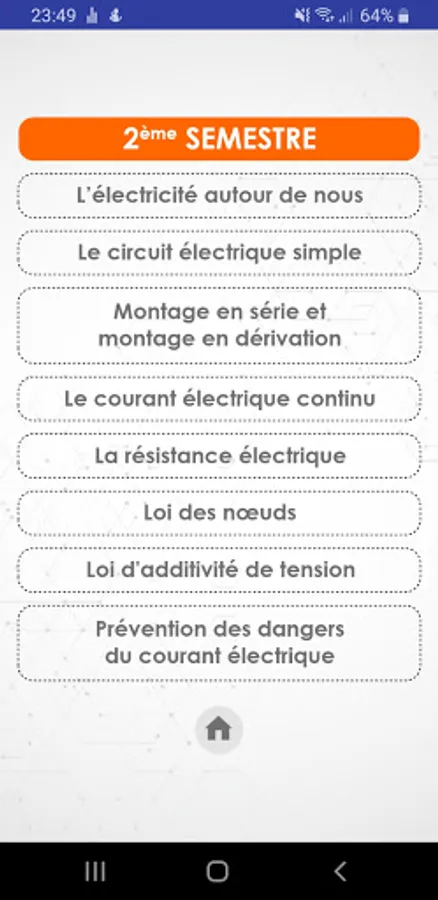 23:49 64%

2ème SEMESTRE

L'électricité autour de nous

Le circuit électrique simple

Montage en série et montage en dérivation

Le courant électrique continu

La résistance électrique

Loi des nœuds

Loi d'additivité de tension

Prévention des dangers du courant électrique